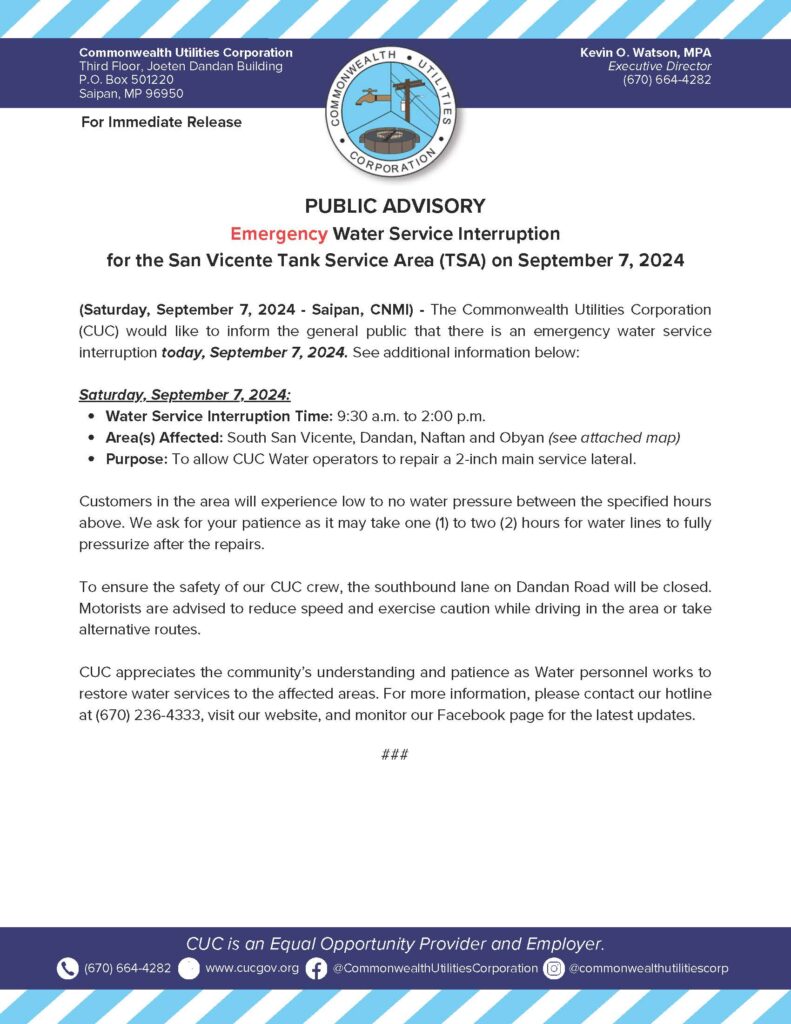 Commonwealth Utilities Corporation
Third Floor, Joeten Dandan Building
P.O. Box 501220
Saipan, MP 96950

COMMONWEALTH UTILITIES CORPORATION

Kevin O. Watson, MPA
Executive Director
(670) 664-4282

For Immediate Release

PUBLIC ADVISORY
Emergency Water Service Interruption
for the San Vicente Tank Service Area (TSA) on September 7, 2024

(Saturday, September 7, 2024 - Saipan, CNMI) - The Commonwealth Utilities Corporation (CUC) would like to inform the general public that there is an emergency water service interruption today, September 7, 2024. See additional information below:

Saturday, September 7, 2024:
• Water Service Interruption Time: 9:30 a.m. to 2:00 p.m.
• Area(s) Affected: South San Vicente, Dandan, Naftan and Obyan (see attached map)
• Purpose: To allow CUC Water operators to repair a 2-inch main service lateral.

Customers in the area will experience low to no water pressure between the specified hours above. We ask for your patience as it may take one (1) to two (2) hours for water lines to fully pressurize after the repairs.

To ensure the safety of our CUC crew, the southbound lane on Dandan Road will be closed. Motorists are advised to reduce speed and exercise caution while driving in the area or take alternative routes.

CUC appreciates the community's understanding and patience as Water personnel works to restore water services to the affected areas. For more information, please contact our hotline at (670) 236-4333, visit our website, and monitor our Facebook page for the latest updates.

###

CUC is an Equal Opportunity Provider and Employer.
(670) 664-4282 www.cucgov.org @CommonwealthUtilitiesCorporation @commonwealthutilitiescorp